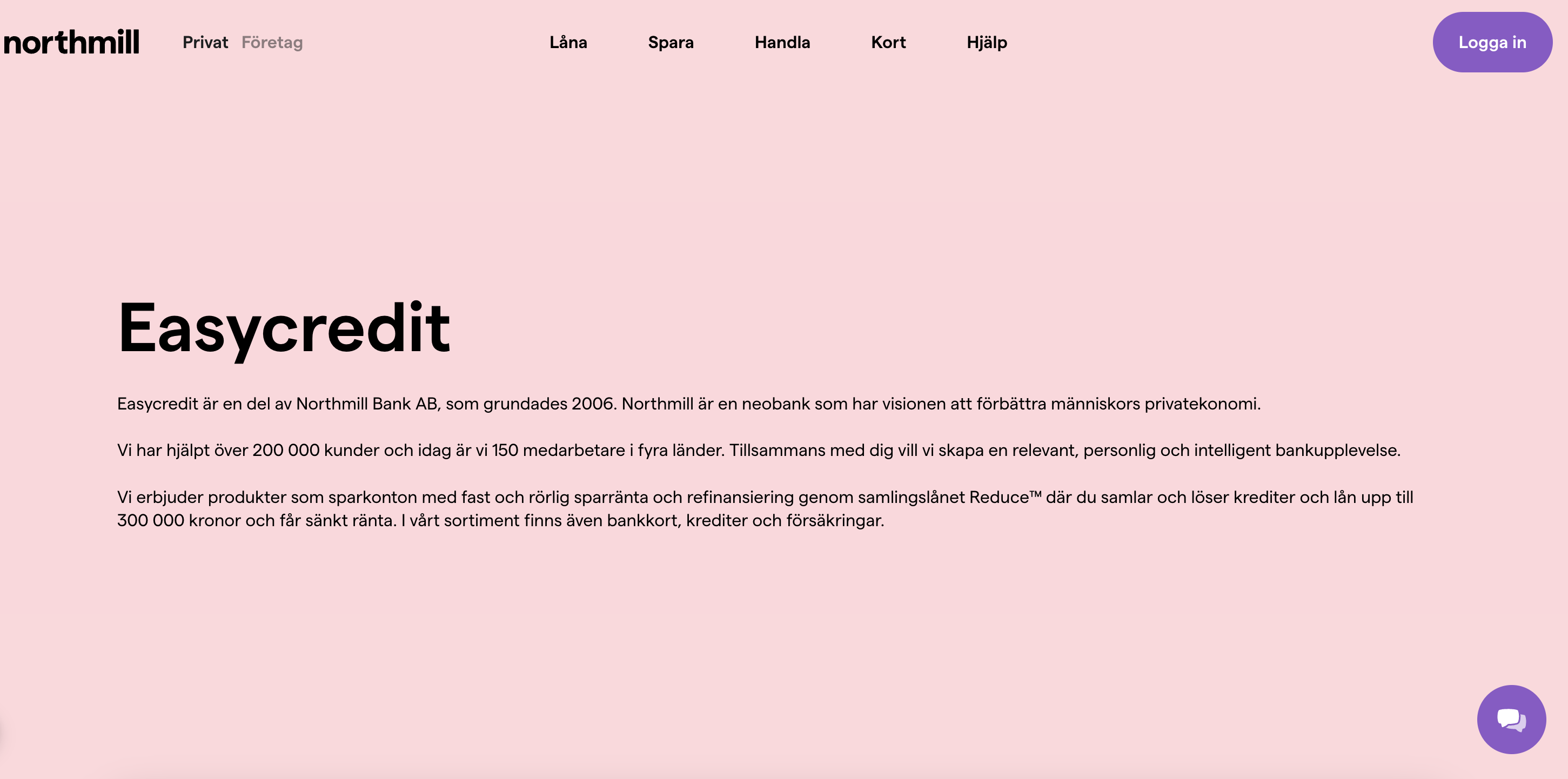 northmill Privat Företag Låna Spara Handla Kort Hjälp Logga in

Easycredit

Easycredit är en del av Northmill Bank AB, som grundades 2006. Northmill är en neobank som har visionen att förbättra människors privatekonomi.

Vi har hjälpt över 200 000 kunder och idag är vi 150 medarbetare i fyra länder. Tillsammans med dig vill vi skapa en relevant, personlig och intelligent bankupplevelse.

Vi erbjuder produkter som sparkonton med fast och rörlig sparränta och refinansiering genom samlingslånet Reduce™ där du samlar och löser krediter och lån upp till 300 000 kronor och får sänkt ränta. I vårt sortiment finns även bankkort, krediter och försäkringar.